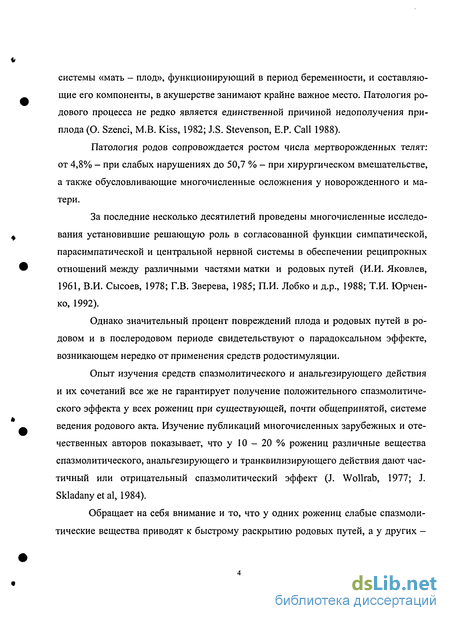 системы «мать – плод», функционирующий в период беременности, и составляющие его компоненты, в акушерстве занимают крайне важное место. Патология родового процесса не редко является единственной причиной недополучения приплода (O. Szenci, M.B. Kiss, 1982; J.S. Stevenson, E.P. Call 1988).

Патология родов сопровождается ростом числа мертворожденных телят: от 4,8% – при слабых нарушениях до 50,7 % – при хирургическом вмешательстве, а также обусловливающие многочисленные осложнения у новорожденного и матери.

За последние несколько десятилетий проведены многочисленные исследования установившие решающую роль в согласованной функции симпатической, парасимпатической и центральной нервной системы в обеспечении реципрокных отношений между различными частями матки и родовых путей (И.И. Яковлев, 1961, В.И. Сысоев, 1978; Г.В. Зверева, 1985; П.И. Лобко и д.р., 1988; Т.И. Юрченко, 1992).

Однако значительный процент повреждений плода и родовых путей в родовом и в послеродовом периоде свидетельствуют о парадоксальном эффекте, возникающем нередко от применения средств родостимуляции.

Опыт изучения средств спазмолитического и анальгезирующего действия и их сочетаний все же не гарантирует получение положительного спазмолитического эффекта у всех рожениц при существующей, почти общепринятой, системе ведения родового акта. Изучение публикаций многочисленных зарубежных и отечественных авторов показывает, что у 10 – 20 % рожениц различные вещества спазмолитического, анальгезирующего и транквилизирующего действия дают частичный или отрицательный спазмолитический эффект (J. Wollrab, 1977; J. Skladany et al, 1984).

Обращает на себя внимание и то, что у одних рожениц слабые спазмолитические вещества приводят к быстрому раскрытию родовых путей, а у других –

4

dsLib.net
библиотека диссертаций